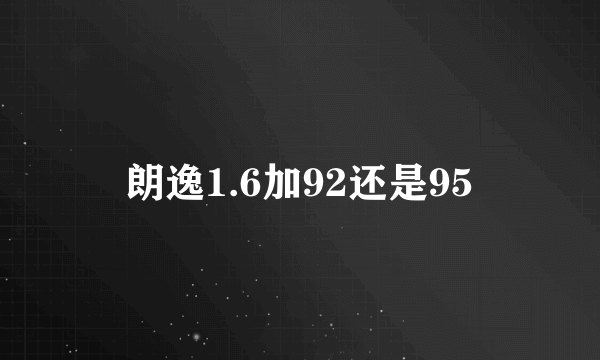 朗逸1.6加92还是95